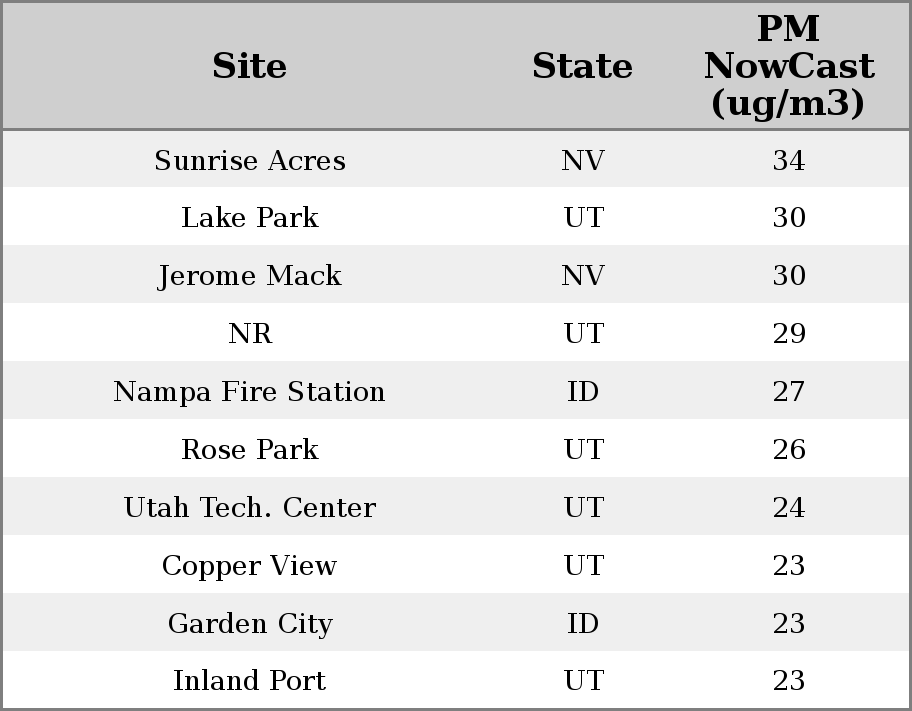 | Site | State | PM NowCast (ug/m3) |
|---|---|---|
| Sunrise Acres | NV | 34 |
| Lake Park | UT | 30 |
| Jerome Mack | NV | 30 |
| NR | UT | 29 |
| Nampa Fire Station | ID | 27 |
| Rose Park | UT | 26 |
| Utah Tech. Center | UT | 24 |
| Copper View | UT | 23 |
| Garden City | ID | 23 |
| Inland Port | UT | 23 |